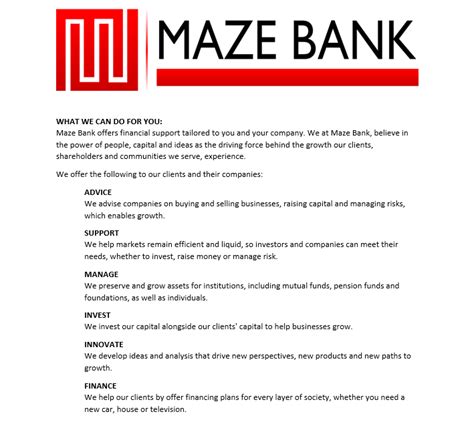 MAZE BANK

WHAT WE CAN DO FOR YOU:
Maze Bank offers financial support tailored to you and your company. We at Maze Bank, believe in the power of people, capital and ideas as the driving force behind the growth our clients, shareholders and communities we serve, experience.

We offer the following to our clients and their companies:

ADVICE
We advise companies on buying and selling businesses, raising capital and managing risks, which enables growth.

SUPPORT
We help markets remain efficient and liquid, so investors and companies can meet their needs, whether to invest, raise money or manage risk.

MANAGE
We preserve and grow assets for institutions, including mutual funds, pension funds and foundations, as well as individuals.

INVEST
We invest our capital alongside our clients' capital to help businesses grow.

INNOVATE
We develop ideas and analysis that drive new perspectives, new products and new paths to growth.

FINANCE
We help our clients by offer financing plans for every layer of society, whether you need a new car, house or television.